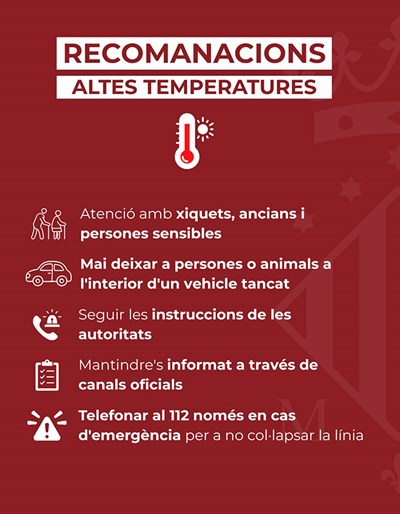 RECOMANACIONS
ALTES TEMPERATURES

Atenció amb xiquets, ancians i persones sensibles

Mai deixar a persones o animals a l'interior d'un vehicle tancat

Seguir les instruccions de les autoritats

Mantindre's informat a través de canals oficials

Telefonar al 112 només en cas d'emergència per a no col·lapsar la línia